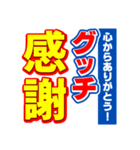 心からありがとう!
グッチ
感謝